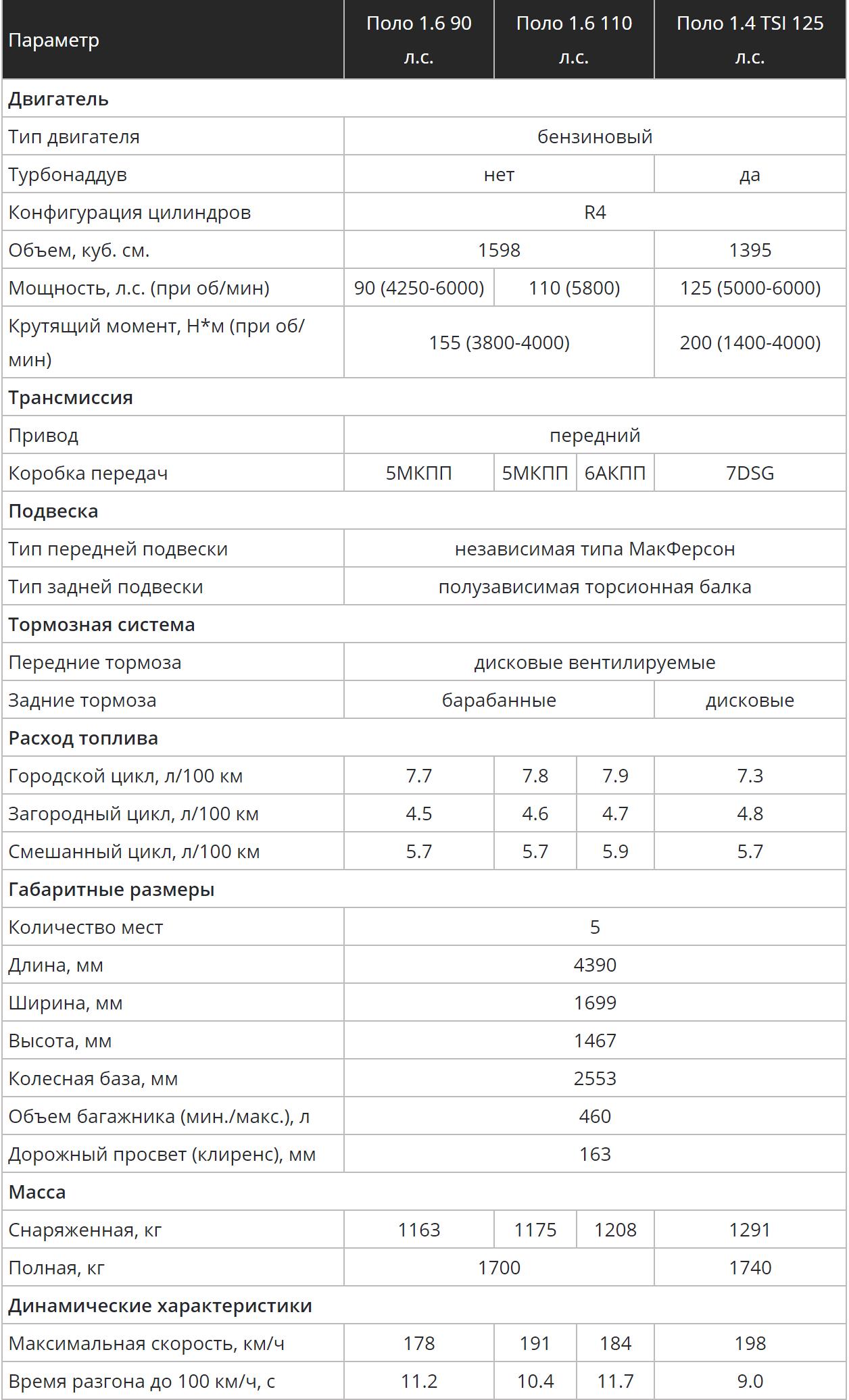 | Параметр | Поло 1.6 90 л.с. | Поло 1.6 110 л.с. | | Поло 1.4 TSI 125 л.с. |
|---|---|---|---|---|
| **Двигатель** | | | | |
| Тип двигателя | бензиновый | | | |
| Турбонаддув | нет | | | да |
| Конфигурация цилиндров | R4 | | | |
| Объем, куб. см. | 1598 | | | 1395 |
| Мощность, л.с. (при об/мин) | 90 (4250-6000) | 110 (5800) | | 125 (5000-6000) |
| Крутящий момент, Н*м (при об/мин) | 155 (3800-4000) | | | 200 (1400-4000) |
| **Трансмиссия** | | | | |
| Привод | передний | | | |
| Коробка передач | 5МКПП | 5МКПП | 6АКПП | 7DSG |
| **Подвеска** | | | | |
| Тип передней подвески | независимая типа МакФерсон | | | |
| Тип задней подвески | полузависимая торсионная балка | | | |
| **Тормозная система** | | | | |
| Передние тормоза | дисковые вентилируемые | | | |
| Задние тормоза | барабанные | | | дисковые |
| **Расход топлива** | | | | |
| Городской цикл, л/100 км | 7.7 | 7.8 | 7.9 | 7.3 |
| Загородный цикл, л/100 км | 4.5 | 4.6 | 4.7 | 4.8 |
| Смешанный цикл, л/100 км | 5.7 | 5.7 | 5.9 | 5.7 |
| **Габаритные размеры** | | | | |
| Количество мест | 5 | | | |
| Длина, мм | 4390 | | | |
| Ширина, мм | 1699 | | | |
| Высота, мм | 1467 | | | |
| Колесная база, мм | 2553 | | | |
| Объем багажника (мин./макс.), л | 460 | | | |
| Дорожный просвет (клиренс), мм | 163 | | | |
| **Масса** | | | | |
| Снаряженная, кг | 1163 | 1175 | 1208 | 1291 |
| Полная, кг | 1700 | | | 1740 |
| **Динамические характеристики** | | | | |
| Максимальная скорость, км/ч | 178 | 191 | 184 | 198 |
| Время разгона до 100 км/ч, с | 11.2 | 10.4 | 11.7 | 9.0 |